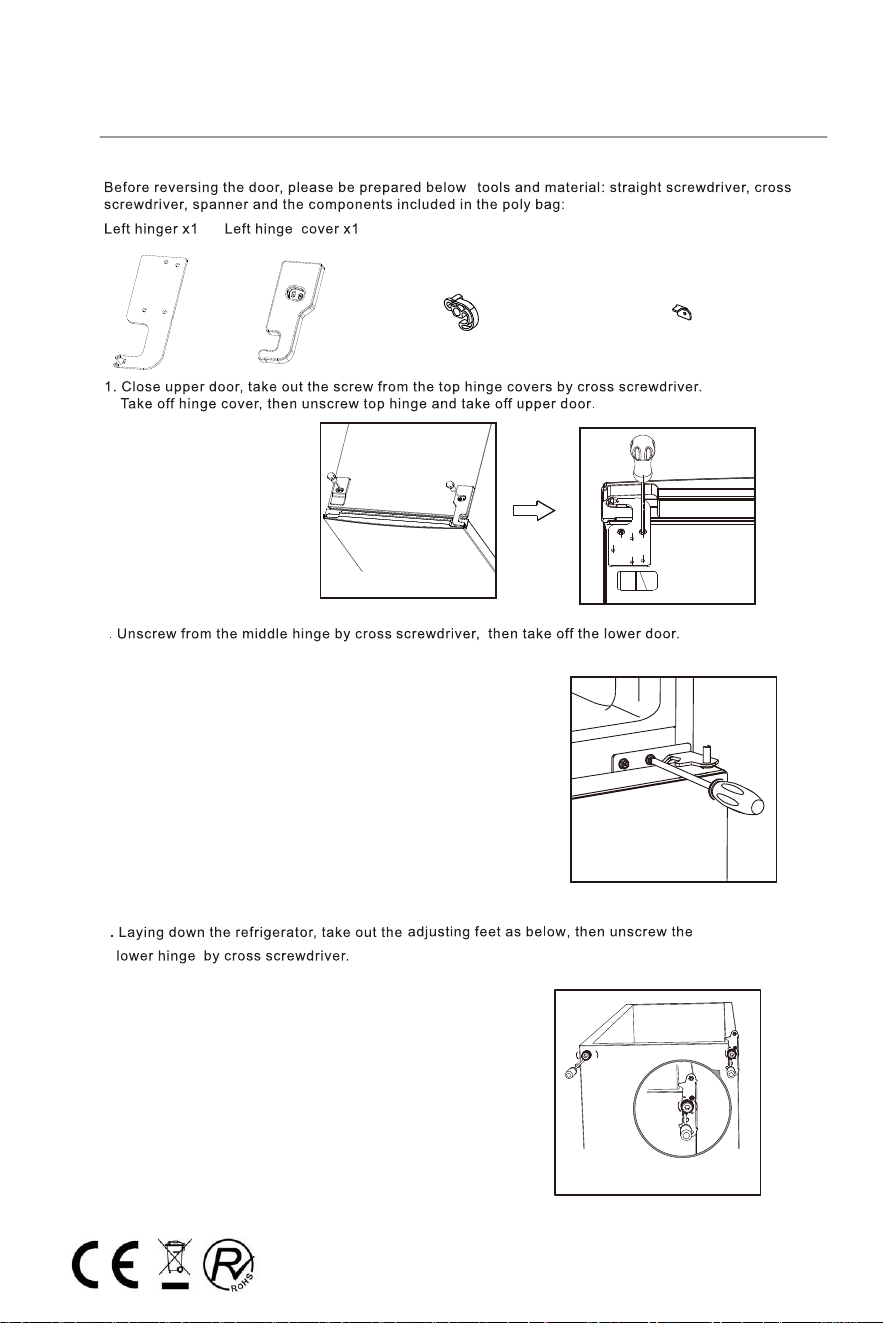 Before reversing the door, please be prepared below tools and material: straight screwdriver, cross screwdriver, spanner and the components included in the poly bag:

Left hinger x1 Left hinge cover x1

1. Close upper door, take out the screw from the top hinge covers by cross screwdriver. Take off hinge cover, then unscrew top hinge and take off upper door.

. Unscrew from the middle hinge by cross screwdriver, then take off the lower door.

. Laying down the refrigerator, take out the adjusting feet as below, then unscrew the lower hinge by cross screwdriver.

CE

RoHS